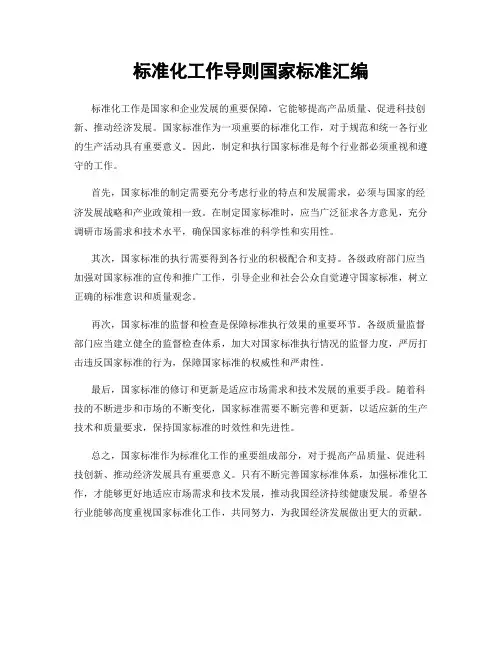 标准化工作导则国家标准汇编

标准化工作是国家和企业发展的重要保障，它能够提高产品质量、促进科技创新、推动经济发展。国家标准作为一项重要的标准化工作，对于规范和统一各行业的生产活动具有重要意义。因此，制定和执行国家标准是每个行业都必须重视和遵守的工作。

首先，国家标准的制定需要充分考虑行业的特点和发展需求，必须与国家的经济发展战略和产业政策相一致。在制定国家标准时，应当广泛征求各方意见，充分调研市场需求和技术水平，确保国家标准的科学性和实用性。

其次，国家标准的执行需要得到各行业的积极配合和支持。各级政府部门应当加强对国家标准的宣传和推广工作，引导企业和社会公众自觉遵守国家标准，树立正确的标准意识和质量观念。

再次，国家标准的监督和检查是保障标准执行效果的重要环节。各级质量监督部门应当建立健全的监督检查体系，加大对国家标准执行情况的监督力度，严厉打击违反国家标准的行为，保障国家标准的权威性和严肃性。

最后，国家标准的修订和更新是适应市场需求和技术发展的重要手段。随着科技的不断进步和市场的不断变化，国家标准需要不断完善和更新，以适应新的生产技术和质量要求，保持国家标准的时效性和先进性。

总之，国家标准作为标准化工作的重要组成部分，对于提高产品质量、促进科技创新、推动经济发展具有重要意义。只有不断完善国家标准体系，加强标准化工作，才能够更好地适应市场需求和技术发展，推动我国经济持续健康发展。希望各行业能够高度重视国家标准化工作，共同努力，为我国经济发展做出更大的贡献。